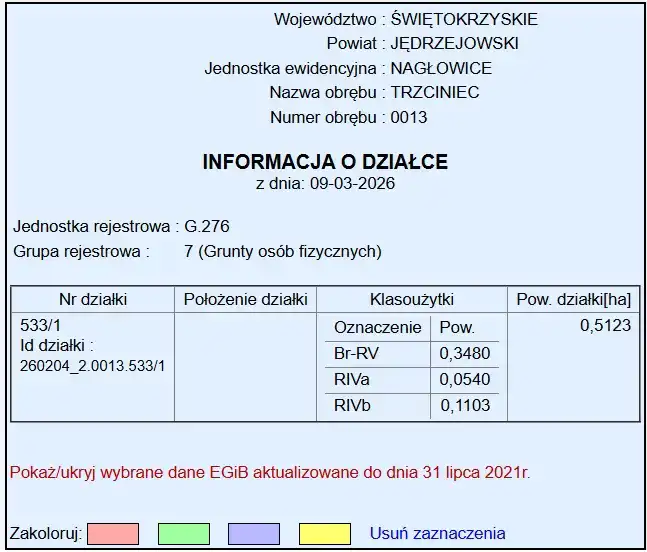 Województwo : ŚWIĘTOKRZYSKIE
Powiat : JĘDRZEJOWSKI
Jednostka ewidencyjna : NAGŁOWICE
Nazwa obrębu : TRZCINIEC
Numer obrębu : 0013

INFORMACJA O DZIAŁCE
z dnia: 09-03-2026

Jednostka rejestrowa : G.276
Grupa rejestrowa : 7 (Grunty osób fizycznych)

| Nr działki | Położenie działki | Klasoużytki | | Pow. działki[ha] |
|---|---|---|---|---|
| 533/1 Id działki : 260204_2.0013.533/1 | | Oznaczenie | Pow. | 0,5123 |
| | | Br-RV | 0,3480 | |
| | | RIVa | 0,0540 | |
| | | RIVb | 0,1103 | |

Pokaż/ukryj wybrane dane EGiB aktualizowane do dnia 31 lipca 2021r.

Zakoloruj: Usuń zaznaczenia